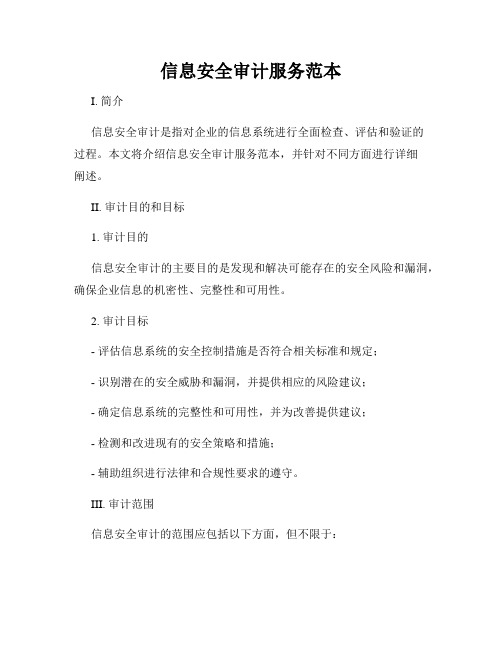 信息安全审计服务范本

I. 简介

信息安全审计是指对企业的信息系统进行全面检查、评估和验证的过程。本文将介绍信息安全审计服务范本，并针对不同方面进行详细阐述。

II. 审计目的和目标

1. 审计目的

信息安全审计的主要目的是发现和解决可能存在的安全风险和漏洞，确保企业信息的机密性、完整性和可用性。

2. 审计目标

- 评估信息系统的安全控制措施是否符合相关标准和规定；

- 识别潜在的安全威胁和漏洞，并提供相应的风险建议；

- 确定信息系统的完整性和可用性，并为改善提供建议；

- 检测和改进现有的安全策略和措施；

- 辅助组织进行法律和合规性要求的遵守。

III. 审计范围

信息安全审计的范围应包括以下方面，但不限于：